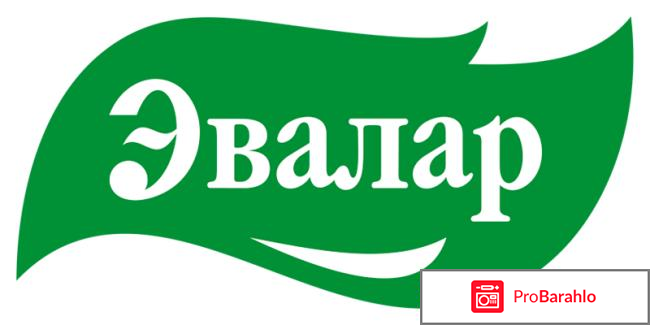 Эвалар

ProBarahlo